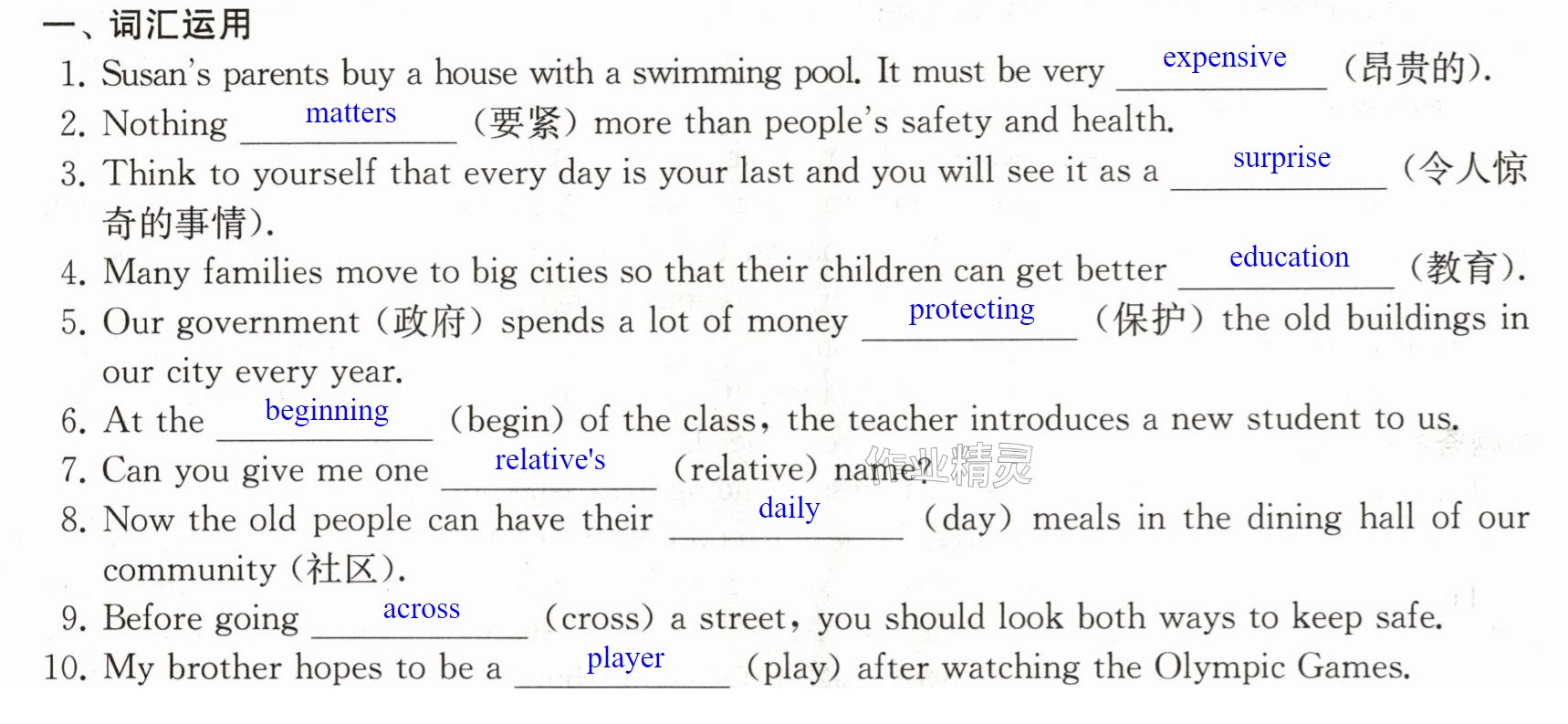 一、词汇运用

1. Susan's parents buy a house with a swimming pool. It must be very expensive (昂贵的).

2. Nothing matters (要紧) more than people's safety and health.

3. Think to yourself that every day is your last and you will see it as a surprise (令人惊奇的事情).

4. Many families move to big cities so that their children can get better education (教育).

5. Our government (政府) spends a lot of money protecting (保护) the old buildings in our city every year.

6. At the beginning (begin) of the class, the teacher introduces a new student to us.

7. Can you give me one relative's (relative) name?

8. Now the old people can have their daily (day) meals in the dining hall of our community (社区).

9. Before going across (cross) a street, you should look both ways to keep safe.

10. My brother hopes to be a player (play) after watching the Olympic Games.

作业精灵